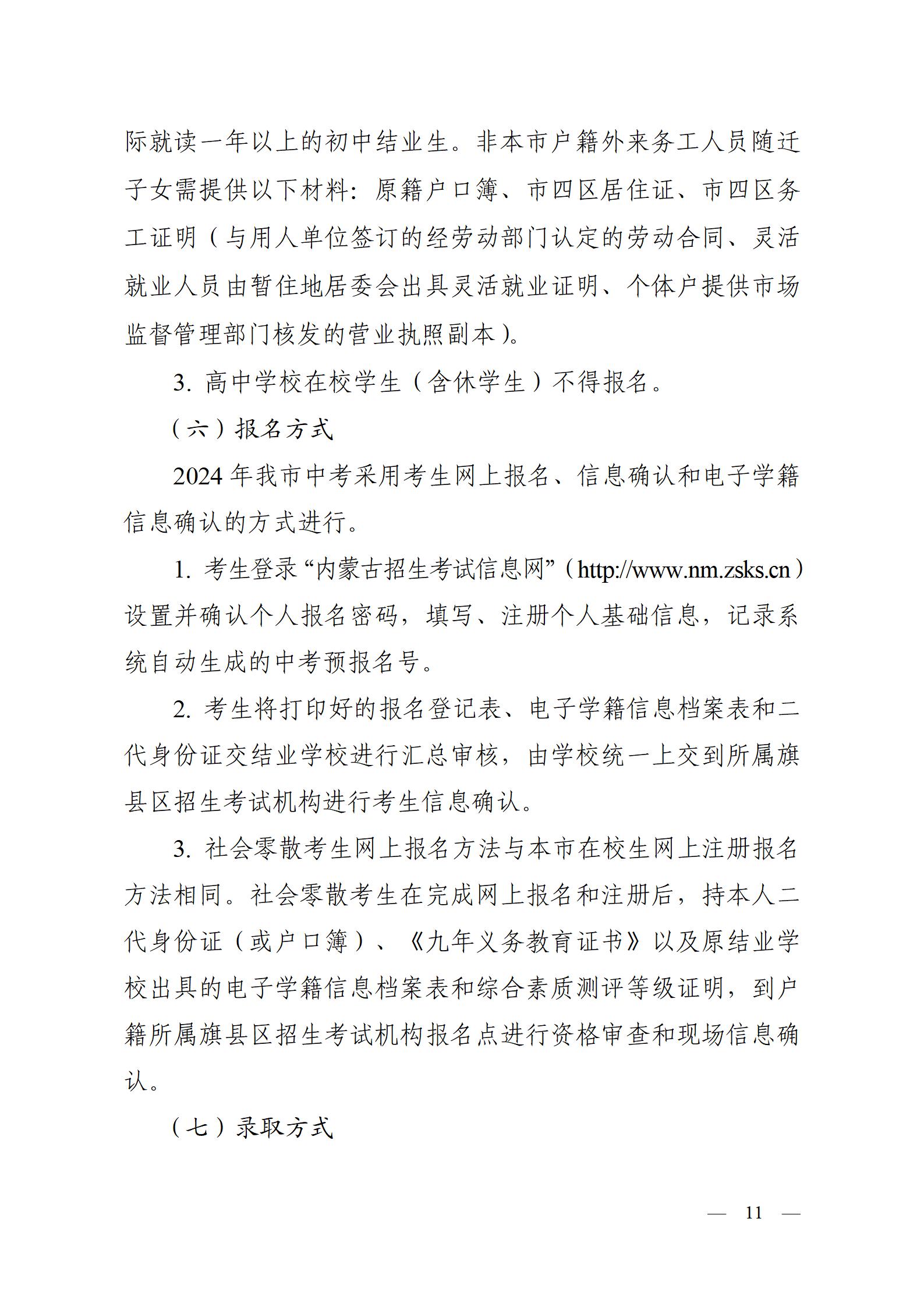 际就读一年以上的初中结业生。非本市户籍外来务工人员随迁子女需提供以下材料：原籍户口簿、市四区居住证、市四区务工证明（与用人单位签订的经劳动部门认定的劳动合同、灵活就业人员由暂住地居委会出具灵活就业证明、个体户提供市场监督管理部门核发的营业执照副本）。

3. 高中学校在校学生（含休学生）不得报名。

（六）报名方式

2024 年我市中考采用考生网上报名、信息确认和电子学籍信息确认的方式进行。

1. 考生登录“内蒙古招生考试信息网”（http://www.nm.zsks.cn）设置并确认个人报名密码，填写、注册个人基础信息，记录系统自动生成的中考预报名号。

2. 考生将打印好的报名登记表、电子学籍信息档案表和二代身份证交结业学校进行汇总审核，由学校统一上交到所属旗县区招生考试机构进行考生信息确认。

3. 社会零散考生网上报名方法与本市在校生网上注册报名方法相同。社会零散考生在完成网上报名和注册后，持本人二代身份证（或户口簿）、《九年义务教育证书》以及原结业学校出具的电子学籍信息档案表和综合素质测评等级证明，到户籍所属旗县区招生考试机构报名点进行资格审查和现场信息确认。

（七）录取方式

— 11 —